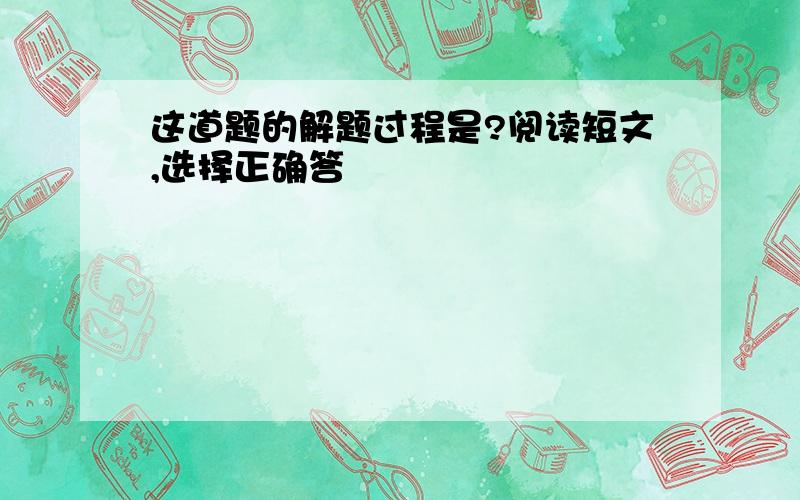 这道题的解题过程是?阅读短文,选择正确答

ABC

Back to School